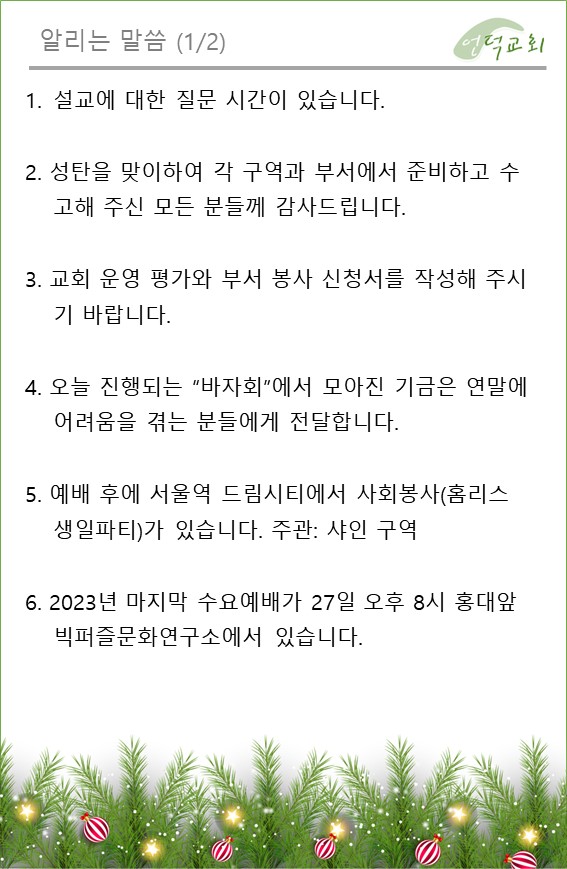 알리는 말씀 (1/2)

언덕교회

1. 설교에 대한 질문 시간이 있습니다.

2. 성탄을 맞이하여 각 구역과 부서에서 준비하고 수고해 주신 모든 분들께 감사드립니다.

3. 교회 운영 평가와 부서 봉사 신청서를 작성해 주시기 바랍니다.

4. 오늘 진행되는 "바자회"에서 모아진 기금은 연말에 어려움을 겪는 분들에게 전달합니다.

5. 예배 후에 서울역 드림시티에서 사회봉사(홈리스 생일파티)가 있습니다. 주관: 샤인 구역

6. 2023년 마지막 수요예배가 27일 오후 8시 홍대앞 빅퍼즐문화연구소에서 있습니다.